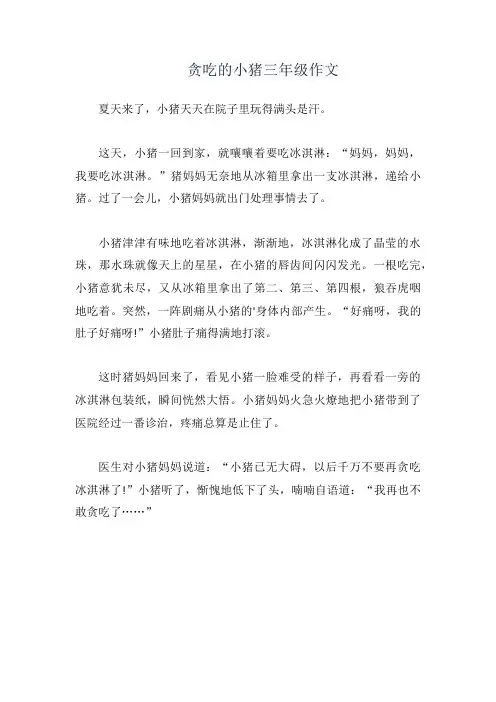 贪吃的小猪三年级作文

夏天来了，小猪天天在院子里玩得满头是汗。

这天，小猪一回到家，就嚷嚷着要吃冰淇淋：“妈妈，妈妈，我要吃冰淇淋。”猪妈妈无奈地从冰箱里拿出一支冰淇淋，递给小猪。过了一会儿，小猪妈妈就出门处理事情去了。

小猪津津有味地吃着冰淇淋，渐渐地，冰淇淋化成了晶莹的水珠，那水珠就像天上的星星，在小猪的唇齿间闪闪发光。一根吃完，小猪意犹未尽，又从冰箱里拿出了第二、第三、第四根，狼吞虎咽地吃着。突然，一阵剧痛从小猪的'身体内部产生。“好痛呀，我的肚子好痛呀!”小猪肚子痛得满地打滚。

这时猪妈妈回来了，看见小猪一脸难受的样子，再看看一旁的冰淇淋包装纸，瞬间恍然大悟。小猪妈妈火急火燎地把小猪带到了医院经过一番诊治，疼痛总算是止住了。

医生对小猪妈妈说道：“小猪已无大碍，以后千万不要再贪吃冰淇淋了!”小猪听了，惭愧地低下了头，喃喃自语道：“我再也不敢贪吃了……”